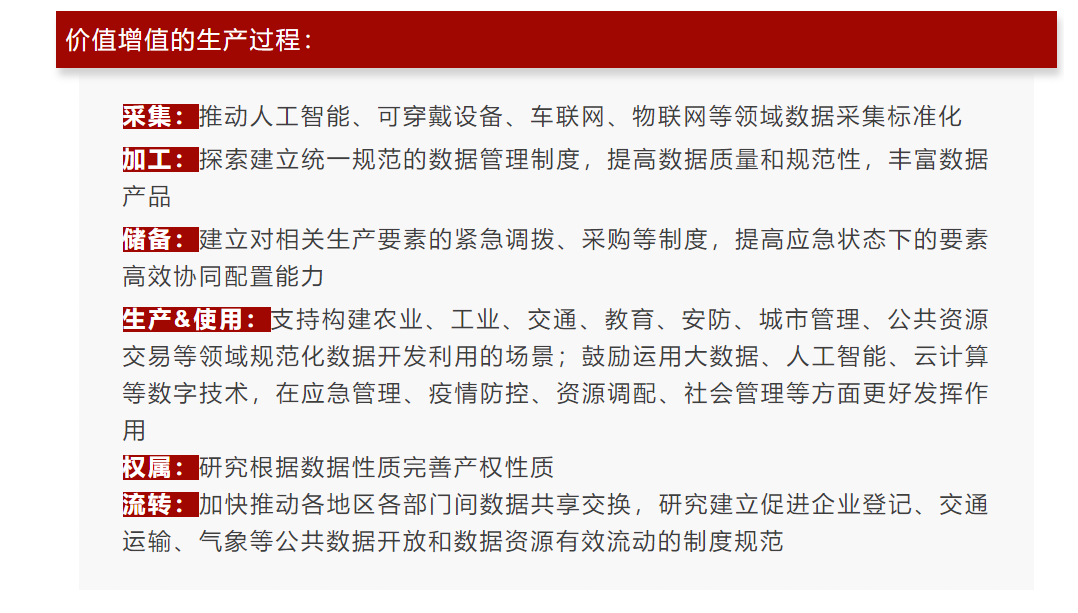 价值增值的生产过程：

采集：推动人工智能、可穿戴设备、车联网、物联网等领域数据采集标准化

加工：探索建立统一规范的数据管理制度，提高数据质量和规范性，丰富数据产品

储备：建立对相关生产要素的紧急调拨、采购等制度，提高应急状态下的要素高效协同配置能力

生产&使用：支持构建农业、工业、交通、教育、安防、城市管理、公共资源交易等领域规范化数据开发利用的场景；鼓励运用大数据、人工智能、云计算等数字技术，在应急管理、疫情防控、资源调配、社会管理等方面更好发挥作用

权属：研究根据数据性质完善产权性质

流转：加快推动各地区各部门间数据共享交换，研究建立促进企业登记、交通运输、气象等公共数据开放和数据资源有效流动的制度规范